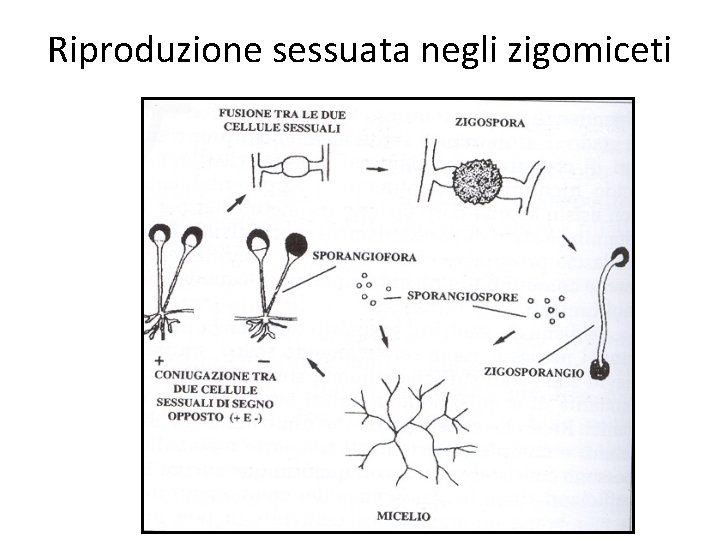 Riproduzione sessuata negli zigomiceti

FUSIONE TRA LE DUE CELLULE SESSUALI

ZIGOSPORA

SPORANGIOFORA

SPORANGIOSPORE

ZIGOSPORANGIO

+

-

CONIUGAZIONE TRA DUE CELLULE SESSUALI DI SEGNO OPPOSTO (+ E -)

MICELIO